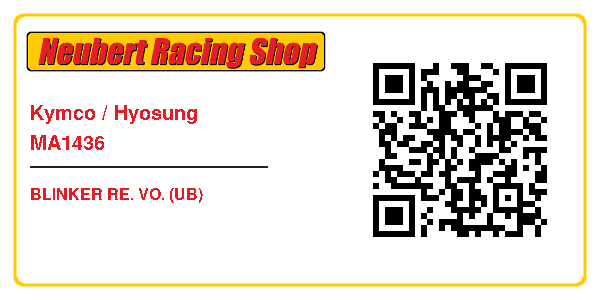 Neubert Racing Shop

Kymco / Hyosung
MA1436

BLINKER RE. VO. (UB)